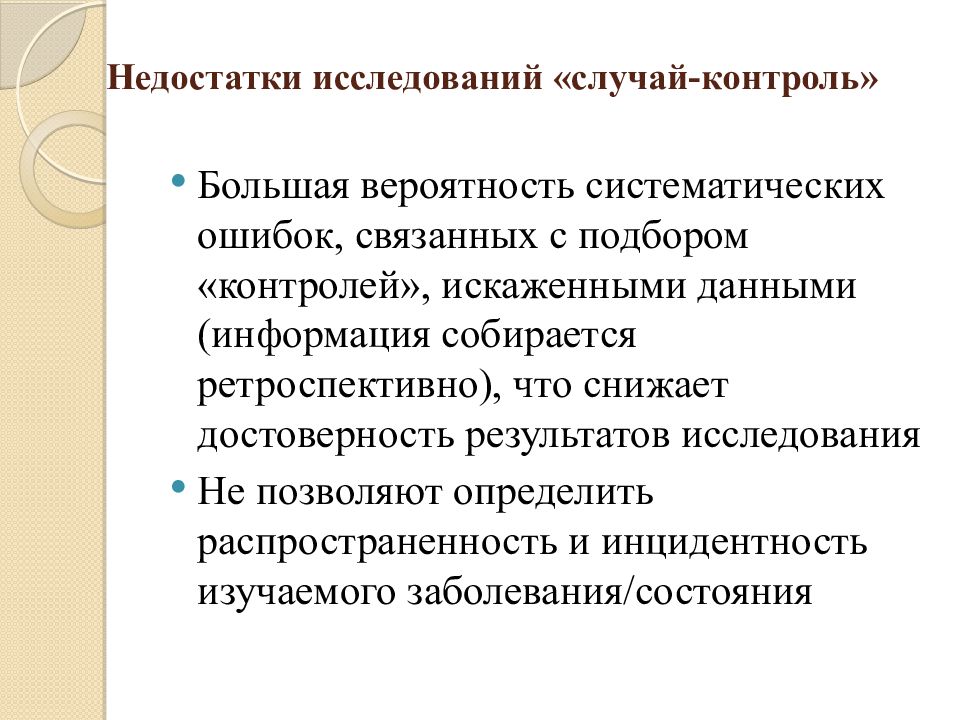 Недостатки исследований «случай-контроль»

• Большая вероятность систематических ошибок, связанных с подбором «контролей», искаженными данными (информация собирается ретроспективно), что снижает достоверность результатов исследования

• Не позволяют определить распространенность и инцидентность изучаемого заболевания/состояния